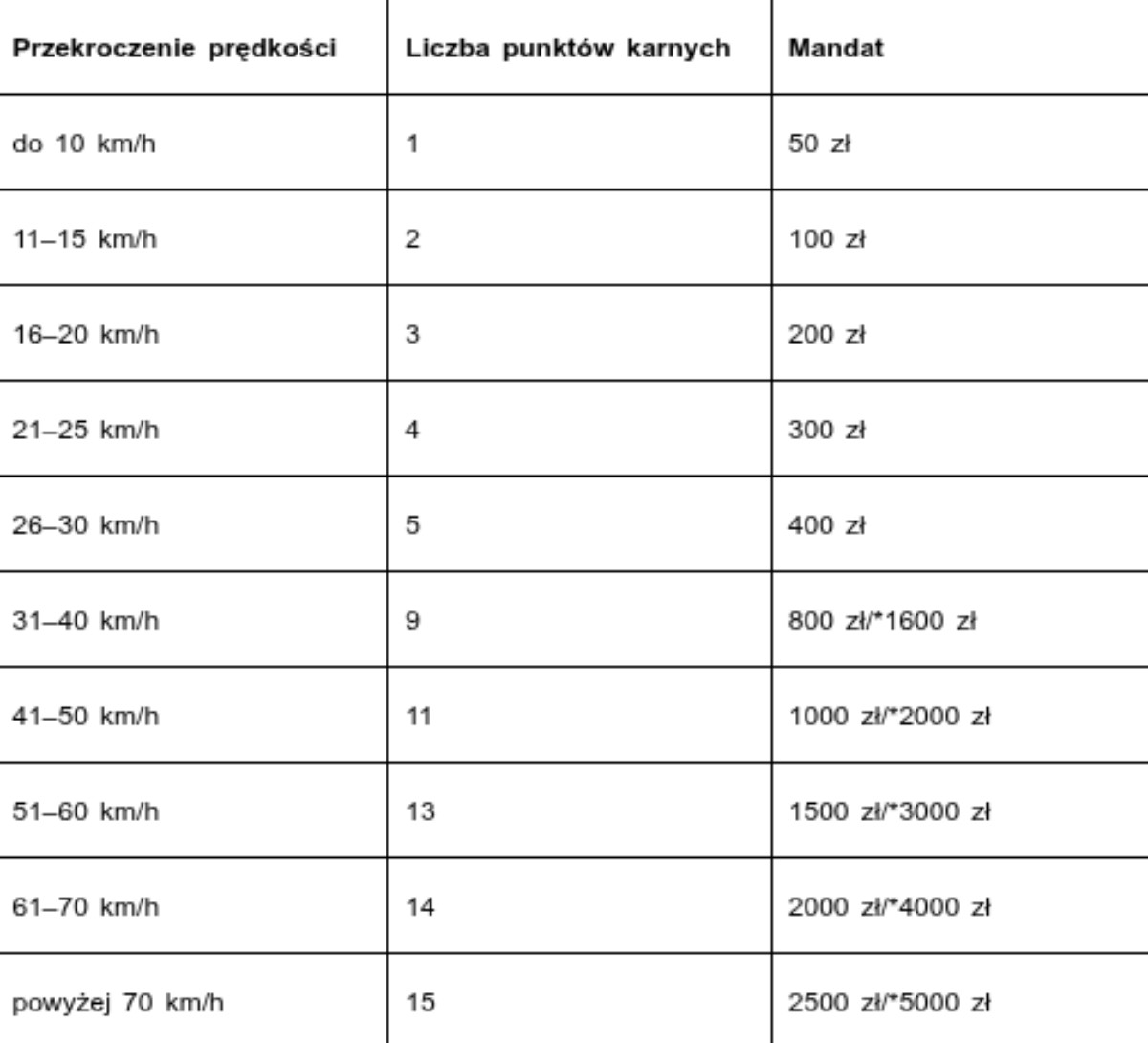 | Przekroczenie prędkości | Liczba punktów karnych | Mandat |
|---|---|---|
| do 10 km/h | 1 | 50 zł |
| 11–15 km/h | 2 | 100 zł |
| 16–20 km/h | 3 | 200 zł |
| 21–25 km/h | 4 | 300 zł |
| 26–30 km/h | 5 | 400 zł |
| 31–40 km/h | 9 | 800 zł/*1600 zł |
| 41–50 km/h | 11 | 1000 zł/*2000 zł |
| 51–60 km/h | 13 | 1500 zł/*3000 zł |
| 61–70 km/h | 14 | 2000 zł/*4000 zł |
| powyżej 70 km/h | 15 | 2500 zł/*5000 zł |